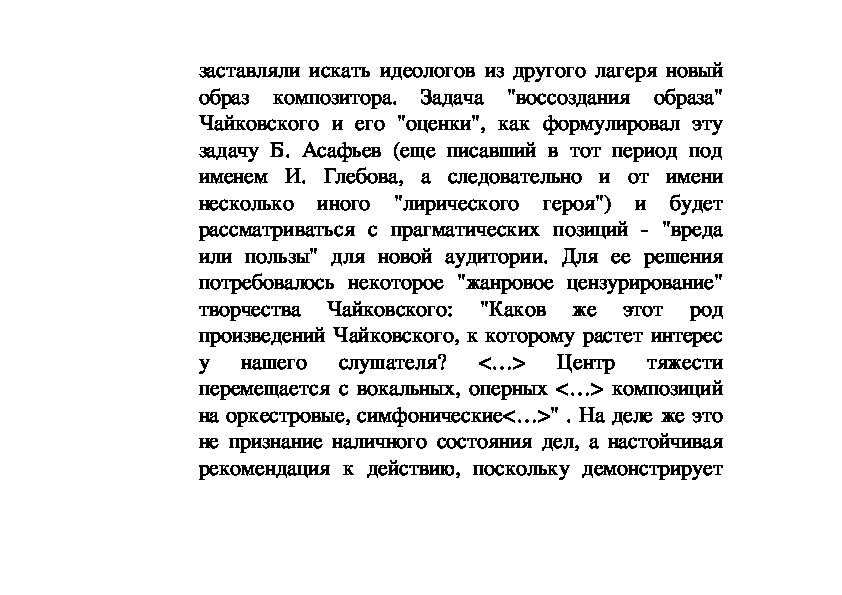 заставляли искать идеологов из другого лагеря новый образ композитора. Задача "воссоздания образа" Чайковского и его "оценки", как формулировал эту задачу Б. Асафьев (еще писавший в тот период под именем И. Глебова, а следовательно и от имени несколько иного "лирического героя") и будет рассматриваться с прагматических позиций - "вреда или пользы" для новой аудитории. Для ее решения потребовалось некоторое "жанровое цензурирование" творчества Чайковского: "Каков же этот род произведений Чайковского, к которому растет интерес у нашего слушателя? <...> Центр тяжести перемещается с вокальных, оперных <...> композиций на оркестровые, симфонические<...>" . На деле же это не признание наличного состояния дел, а настойчивая рекомендация к действию, поскольку демонстрирует